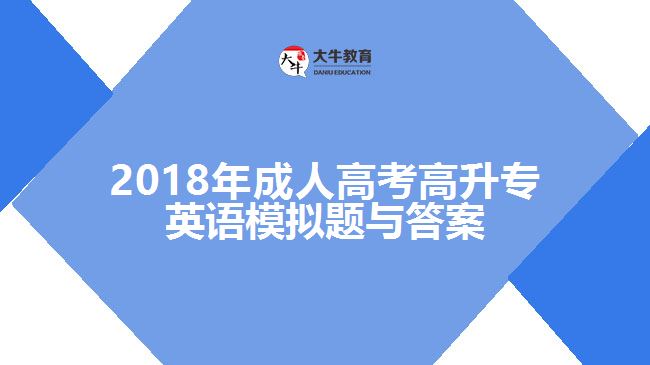 大牛
大牛教育
DANIU EDUCATION

2018年成人高考高升专
英语模拟题与答案